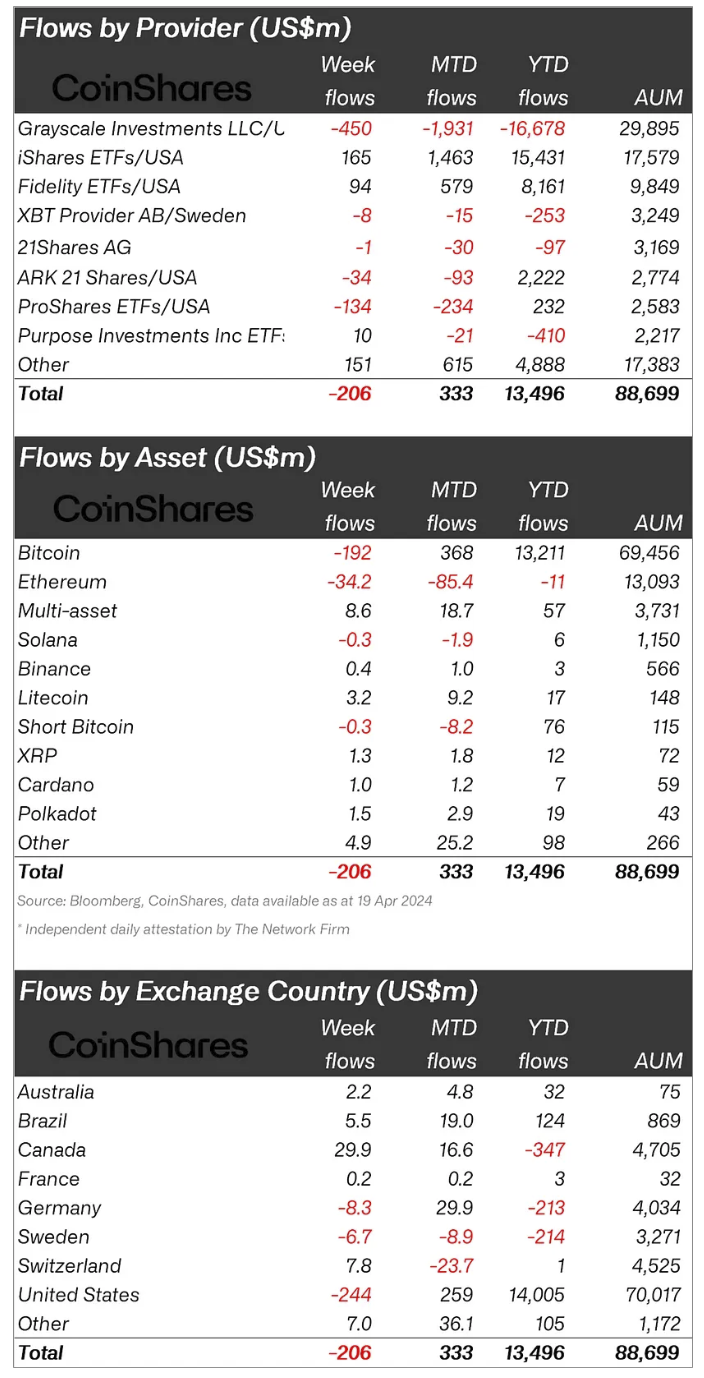 Flows by Provider (US$m)

| CoinShares | Week flows | MTD flows | YTD flows | AUM |
|---|---|---|---|---|
| Grayscale Investments LLC/U | -450 | -1,931 | -16,678 | 29,895 |
| iShares ETFs/USA | 165 | 1,463 | 15,431 | 17,579 |
| Fidelity ETFs/USA | 94 | 579 | 8,161 | 9,849 |
| XBT Provider AB/Sweden | -8 | -15 | -253 | 3,249 |
| 21Shares AG | -1 | -30 | -97 | 3,169 |
| ARK 21 Shares/USA | -34 | -93 | 2,222 | 2,774 |
| ProShares ETFs/USA | -134 | -234 | 232 | 2,583 |
| Purpose Investments Inc ETF: | 10 | -21 | -410 | 2,217 |
| Other | 151 | 615 | 4,888 | 17,383 |
| Total | -206 | 333 | 13,496 | 88,699 |

Flows by Asset (US$m)

| CoinShares | Week flows | MTD flows | YTD flows | AUM |
|---|---|---|---|---|
| Bitcoin | -192 | 368 | 13,211 | 69,456 |
| Ethereum | -34.2 | -85.4 | -11 | 13,093 |
| Multi-asset | 8.6 | 18.7 | 57 | 3,731 |
| Solana | -0.3 | -1.9 | 6 | 1,150 |
| Binance | 0.4 | 1.0 | 3 | 566 |
| Litecoin | 3.2 | 9.2 | 17 | 148 |
| Short Bitcoin | -0.3 | -8.2 | 76 | 115 |
| XRP | 1.3 | 1.8 | 12 | 72 |
| Cardano | 1.0 | 1.2 | 7 | 59 |
| Polkadot | 1.5 | 2.9 | 19 | 43 |
| Other | 4.9 | 25.2 | 98 | 266 |
| Total | -206 | 333 | 13,496 | 88,699 |

Source: Bloomberg, CoinShares, data available as at 19 Apr 2024

* Independent daily attestation by The Network Firm

Flows by Exchange Country (US$m)

| CoinShares | Week flows | MTD flows | YTD flows | AUM |
|---|---|---|---|---|
| Australia | 2.2 | 4.8 | 32 | 75 |
| Brazil | 5.5 | 19.0 | 124 | 869 |
| Canada | 29.9 | 16.6 | -347 | 4,705 |
| France | 0.2 | 0.2 | 3 | 32 |
| Germany | -8.3 | 29.9 | -213 | 4,034 |
| Sweden | -6.7 | -8.9 | -214 | 3,271 |
| Switzerland | 7.8 | -23.7 | 1 | 4,525 |
| United States | -244 | 259 | 14,005 | 70,017 |
| Other | 7.0 | 36.1 | 105 | 1,172 |
| Total | -206 | 333 | 13,496 | 88,699 |